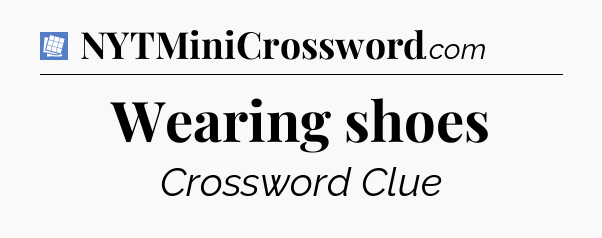 NYTMiniCrossword.com

Wearing shoes

Crossword Clue